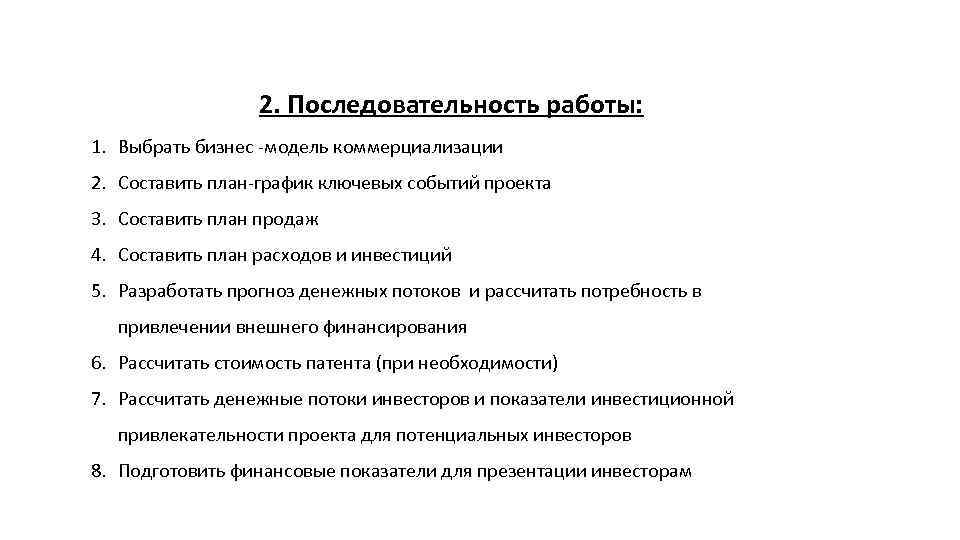 2. Последовательность работы:

1. Выбрать бизнес -модель коммерциализации
2. Составить план-график ключевых событий проекта
3. Составить план продаж
4. Составить план расходов и инвестиций
5. Разработать прогноз денежных потоков и рассчитать потребность в привлечении внешнего финансирования
6. Рассчитать стоимость патента (при необходимости)
7. Рассчитать денежные потоки инвесторов и показатели инвестиционной привлекательности проекта для потенциальных инвесторов
8. Подготовить финансовые показатели для презентации инвесторам